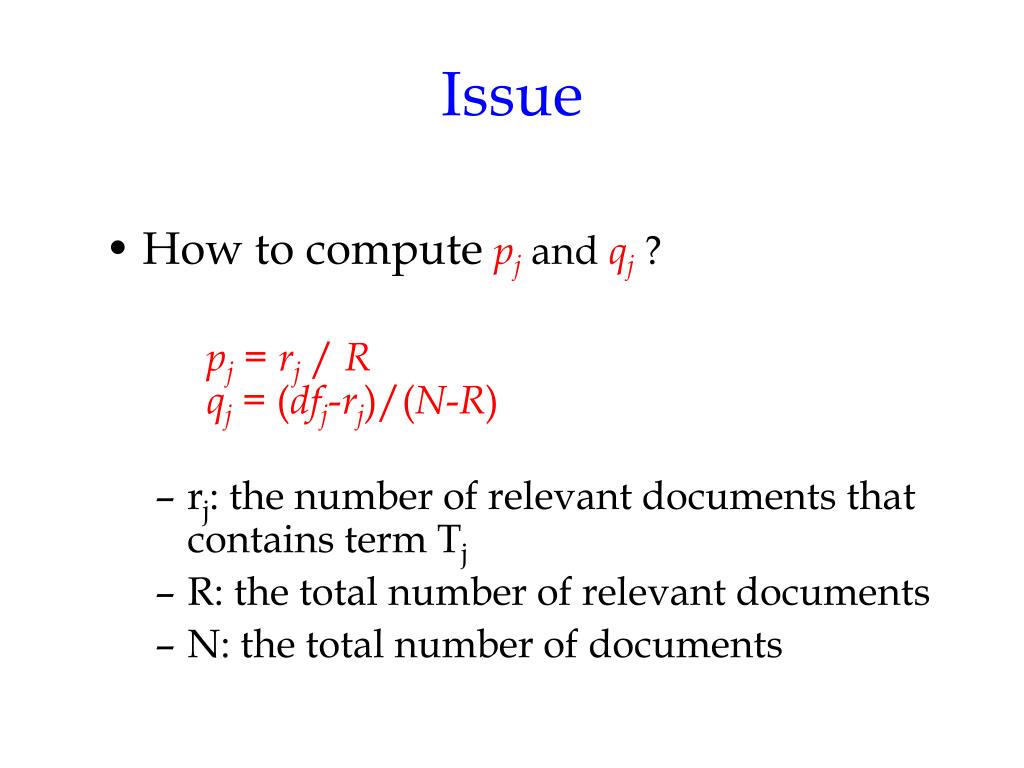 Issue

• How to compute $p_j$ and $q_j$ ?

$p_j = r_j / R$
$q_j = (df_j - r_j)/(N-R)$

– $r_j$: the number of relevant documents that contains term $T_j$
– R: the total number of relevant documents
– N: the total number of documents